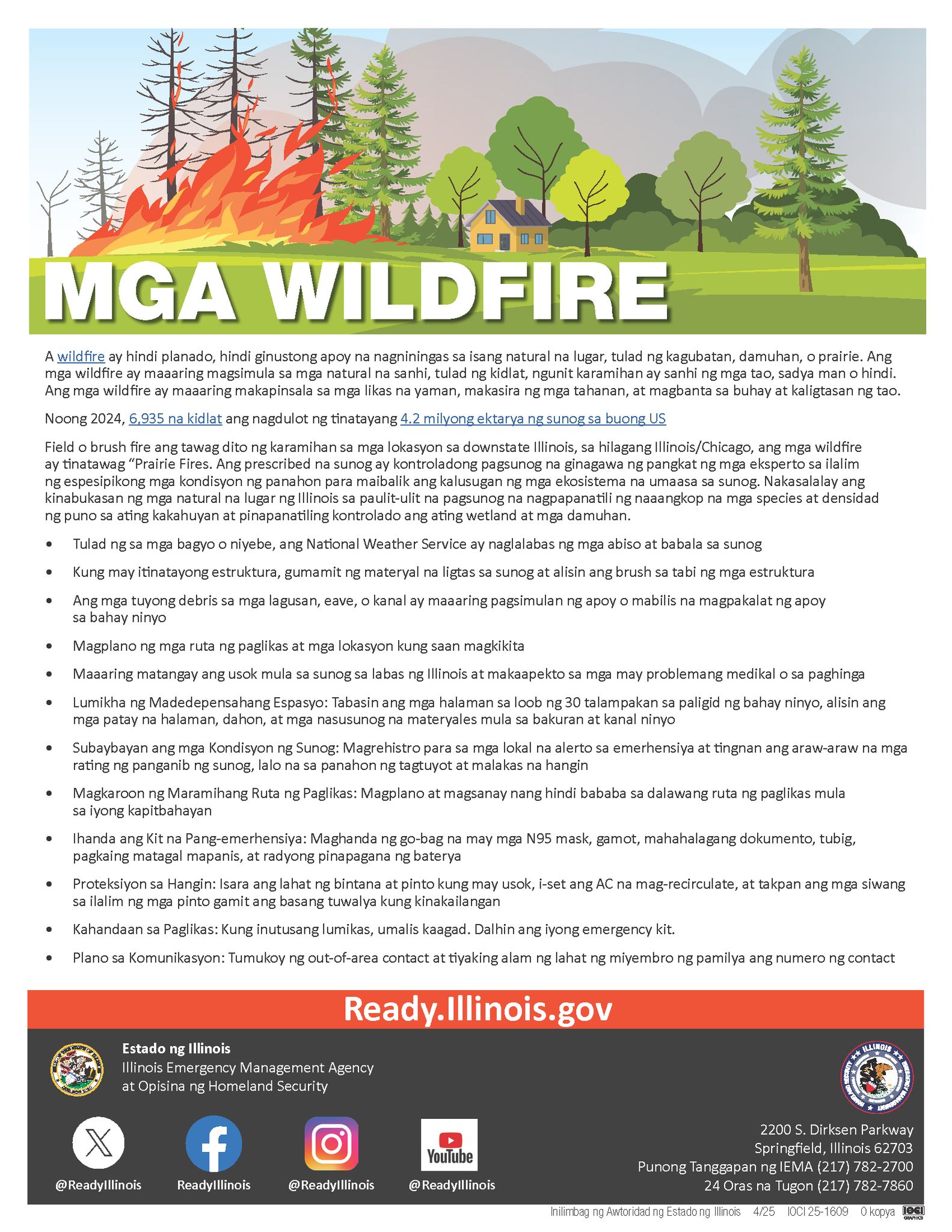 MGA WILDFIRE

A wildfire ay hindi planado, hindi ginustong apoy na nagniningas sa isang natural na lugar, tulad ng kagubatan, damuhan, o prairie. Ang mga wildfire ay maaaring magsimula sa mga natural na sanhi, tulad ng kidlat, ngunit karamihan ay sanhi ng mga tao, sadya man o hindi. Ang mga wildfire ay maaaring makapinsala sa mga likas na yaman, makasira ng mga tahanan, at magbanta sa buhay at kaligtasan ng tao.

Noong 2024, 6,935 na kidlat ang nagdulot ng tinatayang 4.2 milyong ektarya ng sunog sa buong US

Field o brush fire ang tawag dito ng karamihan sa mga lokasyon sa downstate Illinois, sa hilagang Illinois/Chicago, ang mga wildfire ay tinatawag "Prairie Fires. Ang prescribed na sunog ay kontroladong pagsunog na ginagawa ng pangkat ng mga eksperto sa ilalim ng espesipikong mga kondisyon ng panahon para maibalik ang kalusugan ng mga ekosistema na umaasa sa sunog. Nakasalalay ang kinabukasan ng mga natural na lugar ng Illinois sa paulit-ulit na pagsunog na nagpapanatili ng naaangkop na mga species at densidad ng puno sa ating kakahuyan at pinapanatiling kontrolado ang ating wetland at mga damuhan.

• Tulad ng sa mga bagyo o niyebe, ang National Weather Service ay naglalabas ng mga abiso at babala sa sunog
• Kung may itinatayong estruktura, gumamit ng materyal na ligtas sa sunog at alisin ang brush sa tabi ng mga estruktura
• Ang mga tuyong debris sa mga lagusan, eave, o kanal ay maaaring pagsimulan ng apoy o mabilis na magpakalat ng apoy sa bahay ninyo
• Magplano ng mga ruta ng paglikas at mga lokasyon kung saan magkikita
• Maaaring matangay ang usok mula sa sunog sa labas ng Illinois at makaapekto sa mga may problemang medikal o sa paghinga
• Lumikha ng Madedepensahang Espasyo: Tabasin ang mga halaman sa loob ng 30 talampakan sa paligid ng bahay ninyo, alisin ang mga patay na halaman, dahon, at mga nasusunog na materyales mula sa bakuran at kanal ninyo
• Subaybayan ang mga Kondisyon ng Sunog: Magrehistro para sa mga lokal na alerto sa emerhensiya at tingnan ang araw-araw na mga rating ng panganib ng sunog, lalo na sa panahon ng tagtuyot at malakas na hangin
• Magkaroon ng Maramihang Ruta ng Paglikas: Magplano at magsanay nang hindi bababa sa dalawang ruta ng paglikas mula sa iyong kapitbahayan
• Ihanda ang Kit na Pang-emerhensiya: Maghanda ng go-bag na may mga N95 mask, gamot, mahahalagang dokumento, tubig, pagkaing matagal mapanis, at radyong pinapagana ng baterya
• Proteksiyon sa Hangin: Isara ang lahat ng bintana at pinto kung may usok, i-set ang AC na mag-recirculate, at takpan ang mga siwang sa ilalim ng mga pinto gamit ang basang tuwalya kung kinakailangan
• Kahandaan sa Paglikas: Kung inutusang lumikas, umalis kaagad. Dalhin ang iyong emergency kit.
• Plano sa Komunikasyon: Tumukoy ng out-of-area contact at tiyaking alam ng lahat ng miyembro ng pamilya ang numero ng contact

Ready.Illinois.gov

Estado ng Illinois
Illinois Emergency Management Agency at Opisina ng Homeland Security

@ReadyIllinois ReadyIllinois @ReadyIllinois YouTube @ReadyIllinois

2200 S. Dirksen Parkway
Springfield, Illinois 62703
Punong Tanggapan ng IEMA (217) 782-2700
24 Oras na Tugon (217) 782-7860

Inilimbag ng Awtoridad ng Estado ng Illinois 4/25 IOCI 25-1609 0 kopya